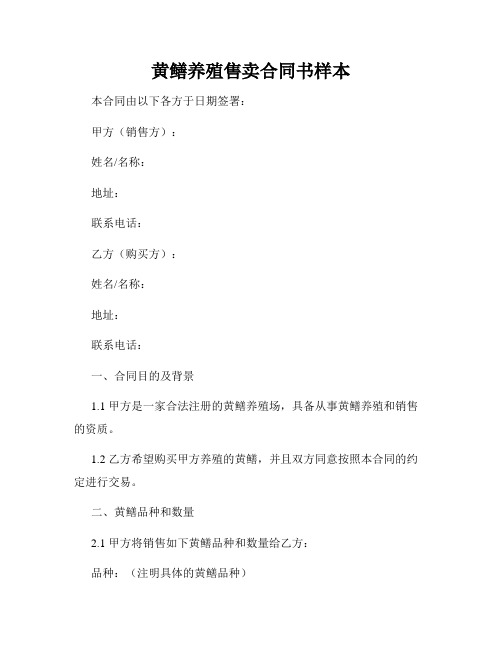 黄鳝养殖售卖合同书样本

本合同由以下各方于日期签署：

甲方（销售方）：

姓名/名称：

地址：

联系电话：

乙方（购买方）：

姓名/名称：

地址：

联系电话：

一、合同目的及背景

1.1 甲方是一家合法注册的黄鳝养殖场，具备从事黄鳝养殖和销售的资质。

1.2 乙方希望购买甲方养殖的黄鳝，并且双方同意按照本合同的约定进行交易。

二、黄鳝品种和数量

2.1 甲方将销售如下黄鳝品种和数量给乙方：

品种：（注明具体的黄鳝品种）